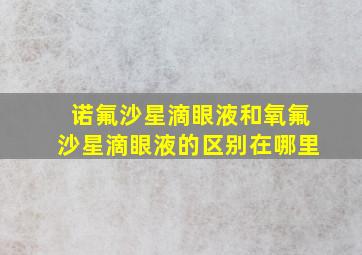 诺氟沙星滴眼液和氧氟沙星滴眼液的区别在哪里